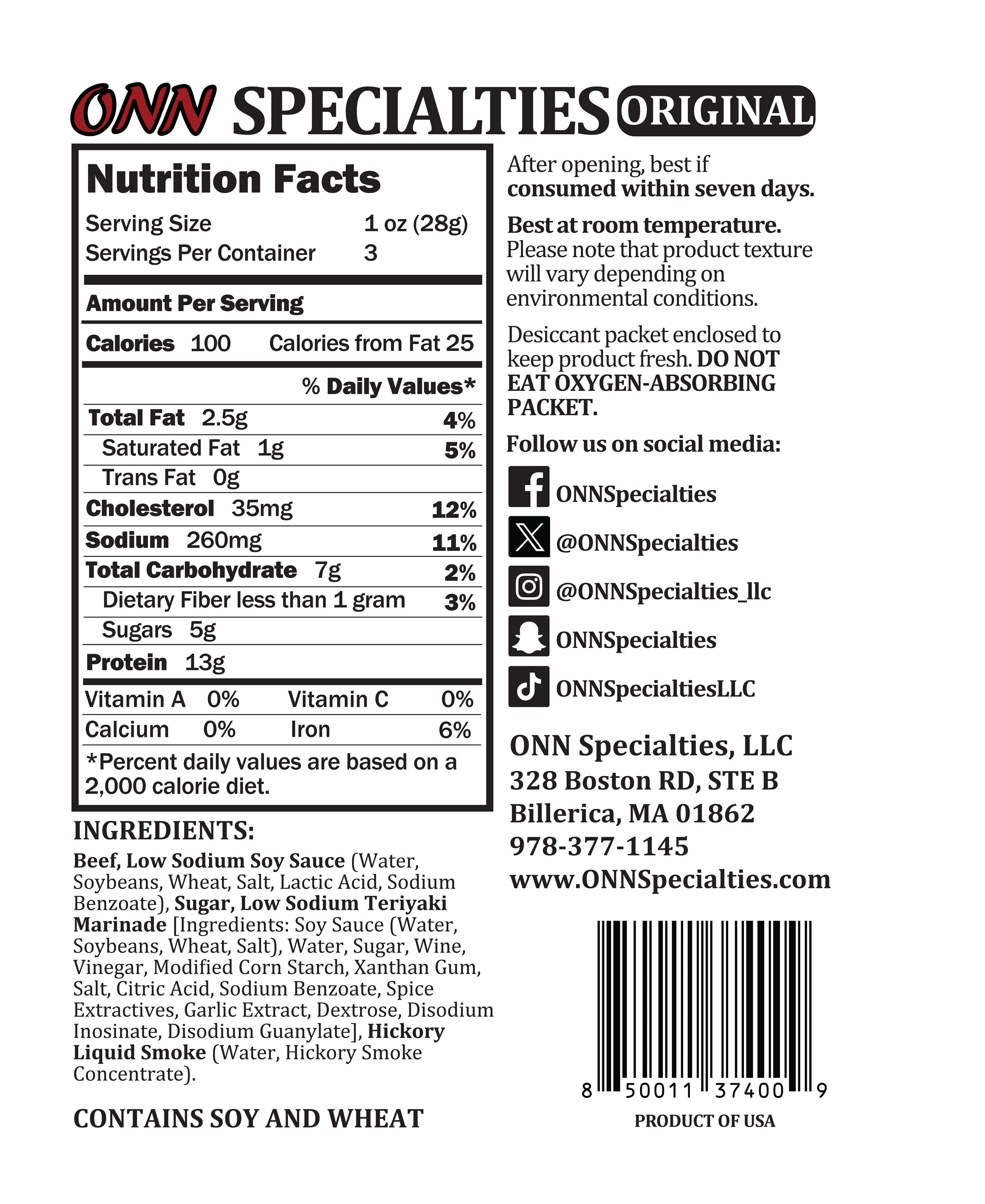 ONN SPECIALTIES ORIGINAL

Nutrition Facts

Serving Size 1 oz (28g)
Servings Per Container 3

Amount Per Serving

Calories 100 Calories from Fat 25

% Daily Values*

Total Fat 2.5g 4%
Saturated Fat 1g 5%
Trans Fat 0g
Cholesterol 35mg 12%
Sodium 260mg 11%
Total Carbohydrate 7g 2%
Dietary Fiber less than 1 gram 3%
Sugars 5g
Protein 13g

Vitamin A 0% Vitamin C 0%
Calcium 0% Iron 6%

*Percent daily values are based on a 2,000 calorie diet.

INGREDIENTS:

Beef, Low Sodium Soy Sauce (Water, Soybeans, Wheat, Salt, Lactic Acid, Sodium Benzoate), Sugar, Low Sodium Teriyaki Marinade [Ingredients: Soy Sauce (Water, Soybeans, Wheat, Salt), Water, Sugar, Wine, Vinegar, Modified Corn Starch, Xanthan Gum, Salt, Citric Acid, Sodium Benzoate, Spice Extractives, Garlic Extract, Dextrose, Disodium Inosinate, Disodium Guanylate], Hickory Liquid Smoke (Water, Hickory Smoke Concentrate).

CONTAINS SOY AND WHEAT

After opening, best if consumed within seven days.

Best at room temperature. Please note that product texture will vary depending on environmental conditions.

Desiccant packet enclosed to keep product fresh. DO NOT EAT OXYGEN-ABSORBING PACKET.

Follow us on social media:

ONNSpecialties
@ONNSpecialties
@ONNSpecialties_llc
ONNSpecialties
ONNSpecialtiesLLC

ONN Specialties, LLC
328 Boston RD, STE B
Billerica, MA 01862
978-377-1145
www.ONNSpecialties.com

8 50011 37400 9
PRODUCT OF USA